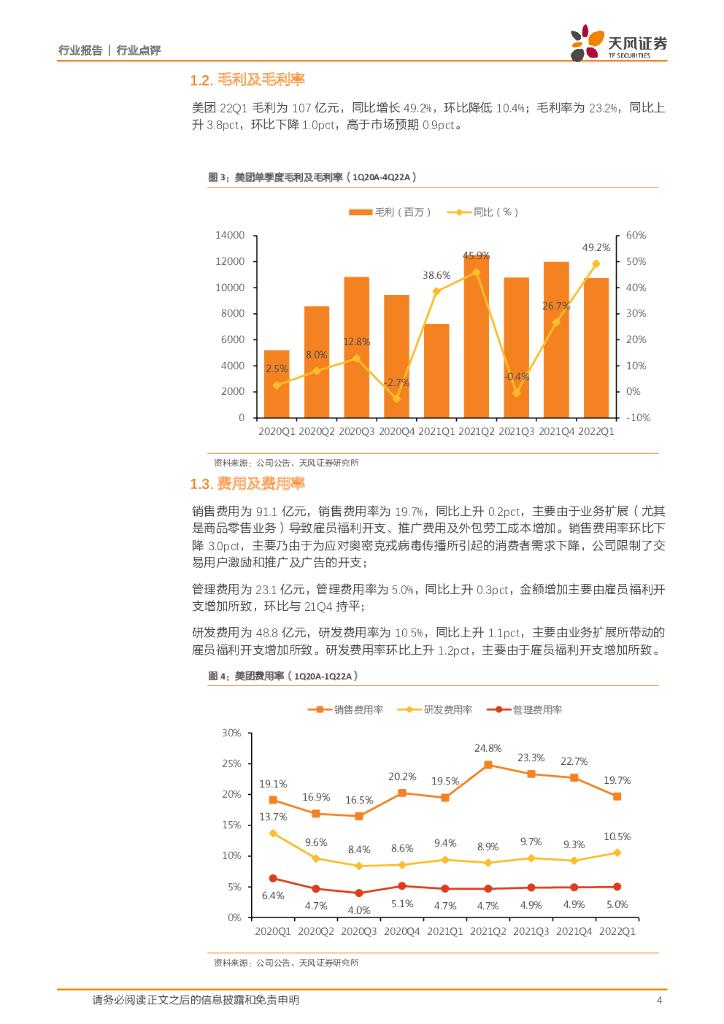 行业报告 | 行业点评

天风证券
TF SECURITIES

1.2. 毛利及毛利率

美团 22Q1 毛利为 107 亿元，同比增长 49.2%，环比降低 10.4%；毛利率为 23.2%，同比上升 3.8pct，环比下降 1.0pct，高于市场预期 0.9pct。

图 3：美团单季度毛利及毛利率（1Q20A-4Q22A）

毛利（百万） 同比（%）

14000
12000
10000
8000
6000
4000
2000
0

60%
50%
40%
30%
20%
10%
0%
-10%

2.5% 8.0% 12.8% -2.7% 38.6% 45.9% -0.4% 26.7% 49.2%

2020Q1 2020Q2 2020Q3 2020Q4 2021Q1 2021Q2 2021Q3 2021Q4 2022Q1

资料来源：公司公告、天风证券研究所

1.3. 费用及费用率

销售费用为 91.1 亿元，销售费用率为 19.7%，同比上升 0.2pct，主要由于业务扩展（尤其是商品零售业务）导致雇员福利开支、推广费用及外包劳工成本增加。销售费用率环比下降 3.0pct，主要乃由于为应对奥密克戎病毒传播所引起的消费者需求下降，公司限制了交易用户激励和推广及广告的开支；

管理费用为 23.1 亿元，管理费用率为 5.0%，同比上升 0.3pct，金额增加主要由雇员福利开支增加所致，环比与 21Q4 持平；

研发费用为 48.8 亿元，研发费用率为 10.5%，同比上升 1.1pct，主要由业务扩展所带动的雇员福利开支增加所致。研发费用率环比上升 1.2pct，主要由于雇员福利开支增加所致。

图 4：美团费用率（1Q20A-1Q22A）

销售费用率 研发费用率 管理费用率

30%
25%
20%
15%
10%
5%
0%

19.1% 16.9% 16.5% 20.2% 19.5% 24.8% 23.3% 22.7% 19.7%
13.7% 9.6% 8.4% 8.6% 9.4% 8.9% 9.7% 9.3% 10.5%
6.4% 4.7% 4.0% 5.1% 4.7% 4.7% 4.9% 4.9% 5.0%

2020Q1 2020Q2 2020Q3 2020Q4 2021Q1 2021Q2 2021Q3 2021Q4 2022Q1

资料来源：公司公告、天风证券研究所

请务必阅读正文之后的信息披露和免责申明 4